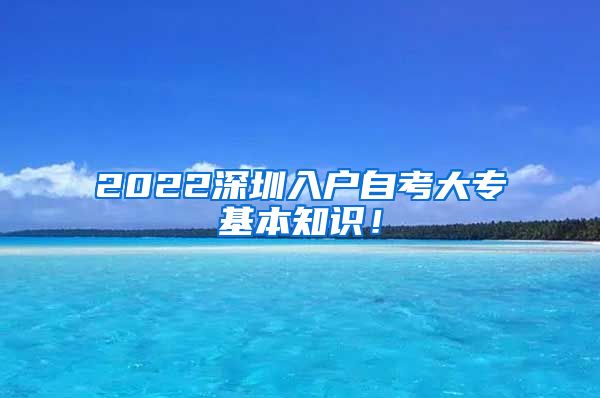 2022深圳入户自考大专基本知识！